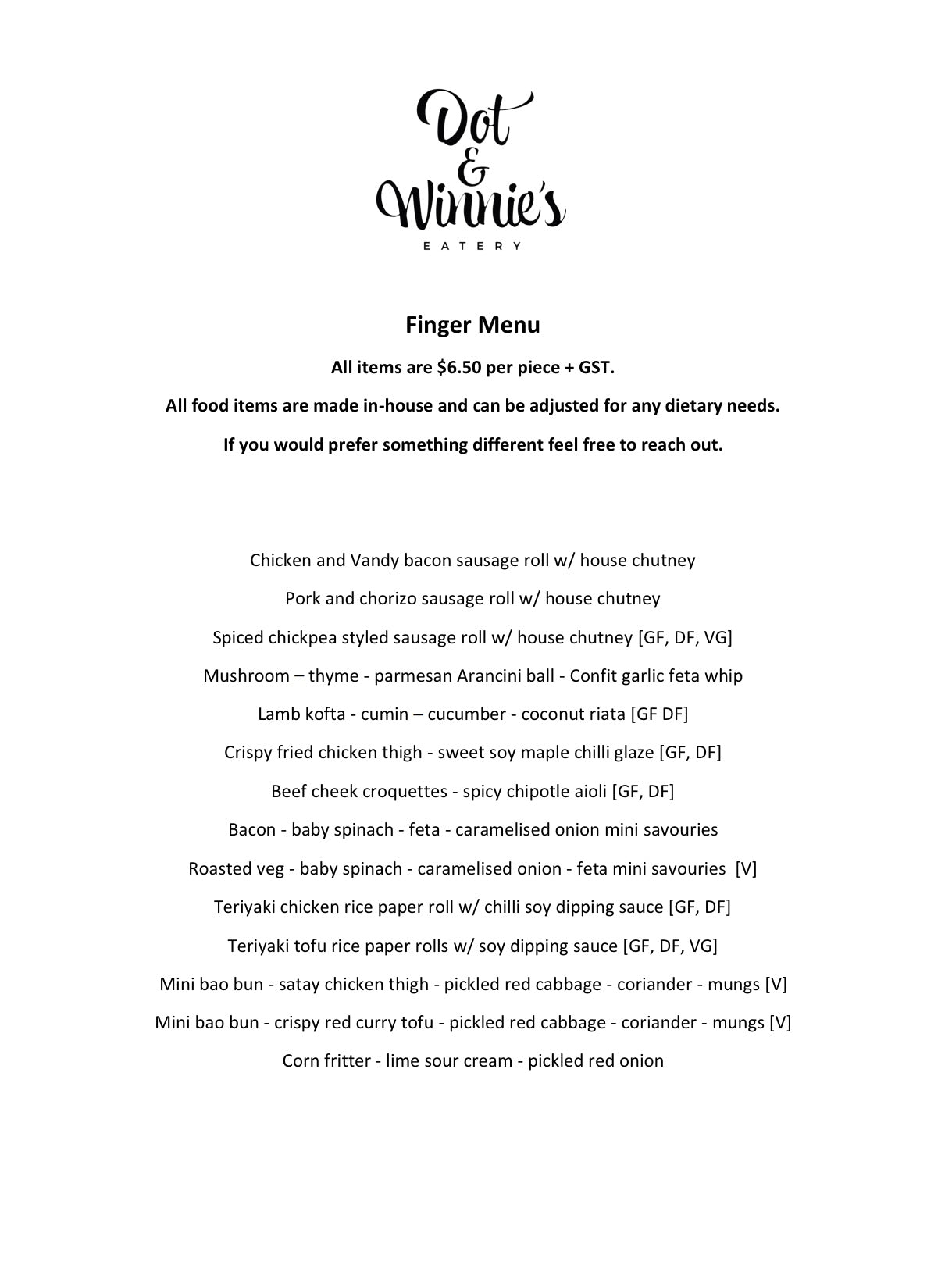 Dot
&
Winnie's
EATERY

Finger Menu

All items are \$6.50 per piece + GST.

All food items are made in-house and can be adjusted for any dietary needs.

If you would prefer something different feel free to reach out.

Chicken and Vandy bacon sausage roll w/ house chutney

Pork and chorizo sausage roll w/ house chutney

Spiced chickpea styled sausage roll w/ house chutney [GF, DF, VG]

Mushroom – thyme - parmesan Arancini ball - Confit garlic feta whip

Lamb kofta - cumin – cucumber - coconut riata [GF DF]

Crispy fried chicken thigh - sweet soy maple chilli glaze [GF, DF]

Beef cheek croquettes - spicy chipotle aioli [GF, DF]

Bacon - baby spinach - feta - caramelised onion mini savouries

Roasted veg - baby spinach - caramelised onion - feta mini savouries [V]

Teriyaki chicken rice paper roll w/ chilli soy dipping sauce [GF, DF]

Teriyaki tofu rice paper rolls w/ soy dipping sauce [GF, DF, VG]

Mini bao bun - satay chicken thigh - pickled red cabbage - coriander - mungs [V]

Mini bao bun - crispy red curry tofu - pickled red cabbage - coriander - mungs [V]

Corn fritter - lime sour cream - pickled red onion